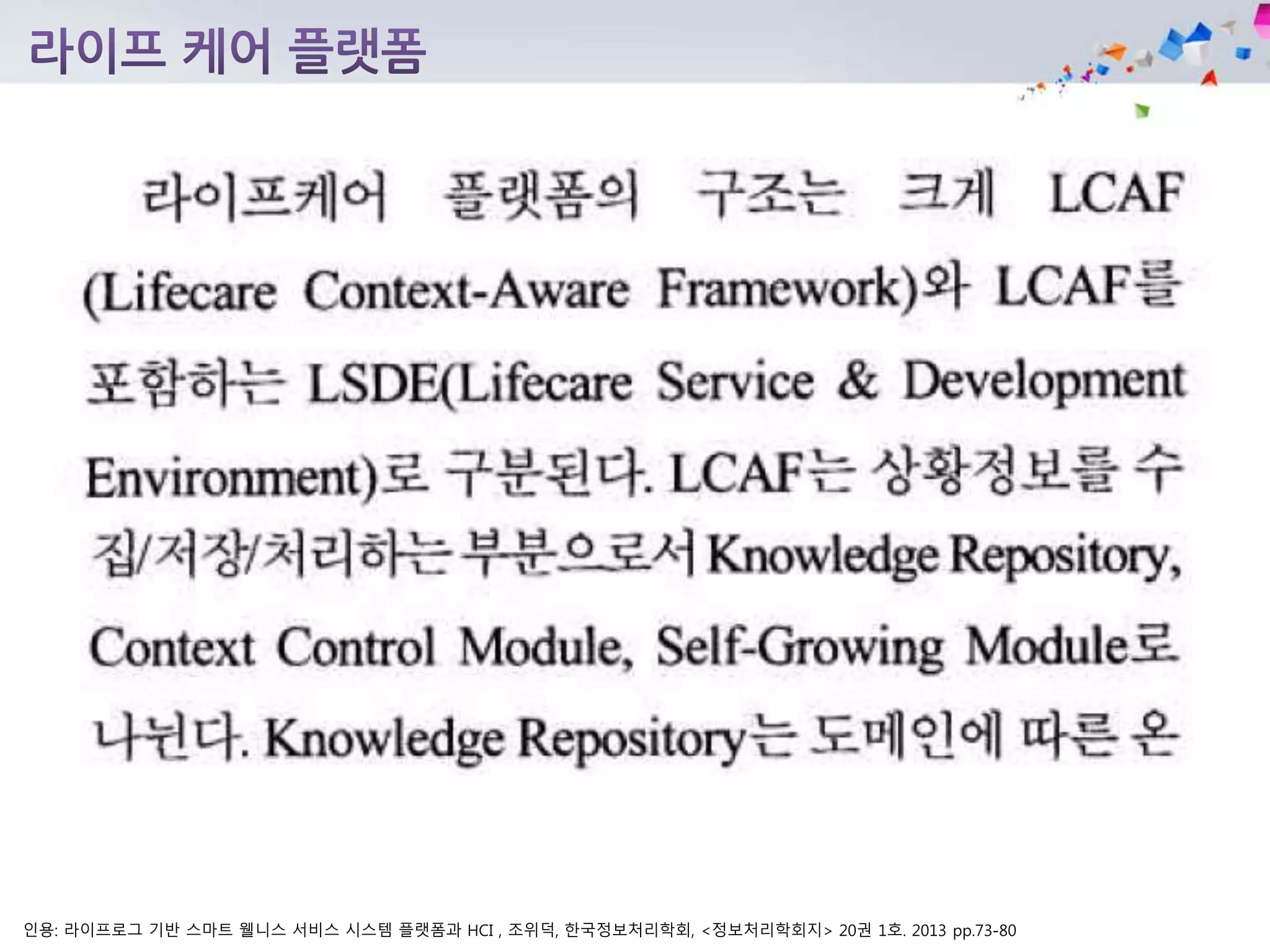 라이프 케어 플랫폼

라이프케어 플랫폼의 구조는 크게 LCAF (Lifecare Context-Aware Framework)와 LCAF를 포함하는 LSDE(Lifecare Service & Development Environment)로 구분된다. LCAF는 상황정보를 수집/저장/처리하는 부분으로서 Knowledge Repository, Context Control Module, Self-Growing Module로 나뉜다. Knowledge Repository는 도메인에 따른 온

인용: 라이프로그 기반 스마트 웰니스 서비스 시스템 플랫폼과 HCI , 조위덕, 한국정보처리학회, <정보처리학회지> 20권 1호. 2013 pp.73-80